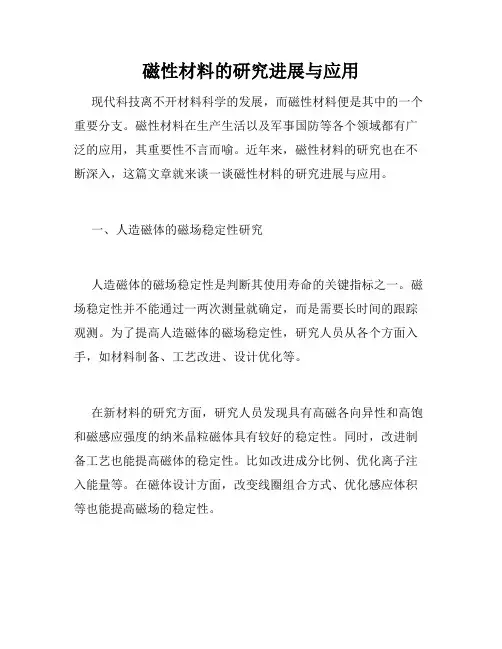 磁性材料的研究进展与应用

现代科技离不开材料科学的发展，而磁性材料便是其中的一个重要分支。磁性材料在生产生活以及军事国防等各个领域都有广泛的应用，其重要性不言而喻。近年来，磁性材料的研究也在不断深入，这篇文章就来谈一谈磁性材料的研究进展与应用。

一、人造磁体的磁场稳定性研究

人造磁体的磁场稳定性是判断其使用寿命的关键指标之一。磁场稳定性并不能通过一两次测量就确定，而是需要长时间的跟踪观测。为了提高人造磁体的磁场稳定性，研究人员从各个方面入手，如材料制备、工艺改进、设计优化等。

在新材料的研究方面，研究人员发现具有高磁各向异性和高饱和磁感应强度的纳米晶粒磁体具有较好的稳定性。同时，改进制备工艺也能提高磁体的稳定性。比如改进成分比例、优化离子注入能量等。在磁体设计方面，改变线圈组合方式、优化感应体积等也能提高磁场的稳定性。